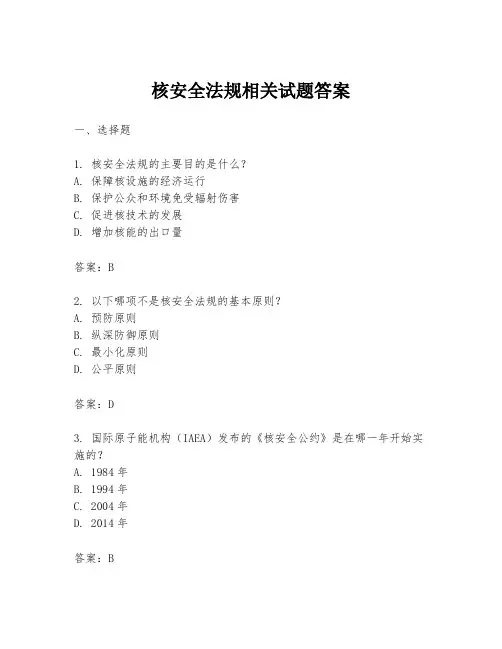 核安全法规相关试题答案

一、选择题

1. 核安全法规的主要目的是什么？
A. 保障核设施的经济运行
B. 保护公众和环境免受辐射伤害
C. 促进核技术的发展
D. 增加核能的出口量

答案：B

2. 以下哪项不是核安全法规的基本原则？
A. 预防原则
B. 纵深防御原则
C. 最小化原则
D. 公平原则

答案：D

3. 国际原子能机构（IAEA）发布的《核安全公约》是在哪一年开始实施的？
A. 1984 年
B. 1994 年
C. 2004 年
D. 2014 年

答案：B